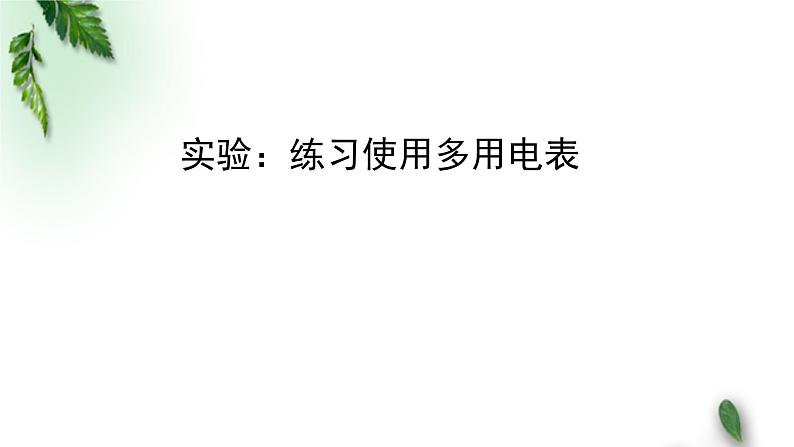 实验：练习使用多用电表